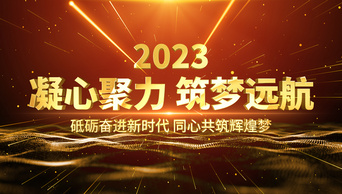 2023

凝心聚力 筑梦远航

砥砺奋进新时代 同心共筑辉煌梦